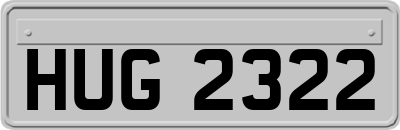 HUG 2322